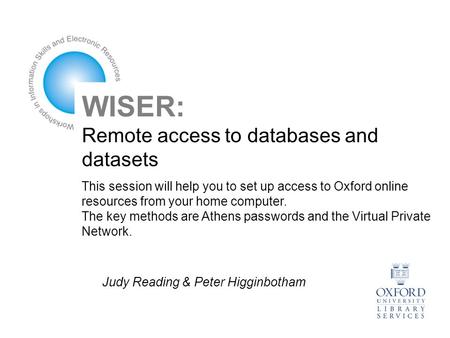 Workshops in Information Skills and Electronic Resources

WISER:

Remote access to databases and datasets

This session will help you to set up access to Oxford online resources from your home computer.
The key methods are Athens passwords and the Virtual Private Network.

Judy Reading & Peter Higginbotham

OXFORD UNIVERSITY LIBRARY SERVICES